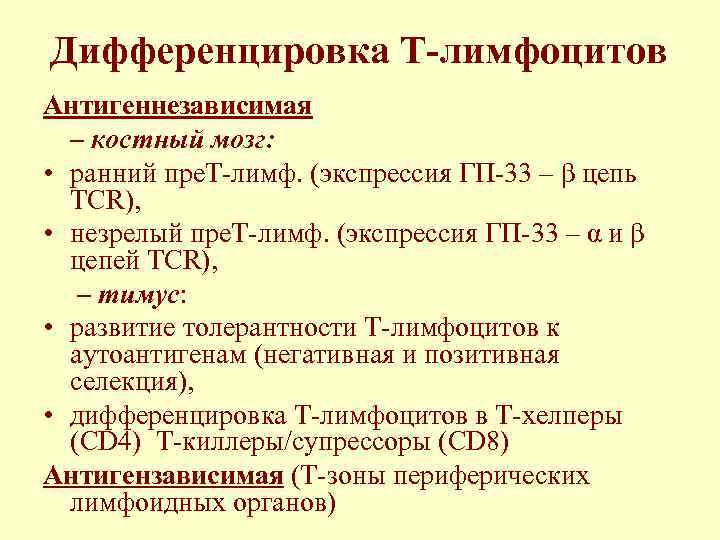 Дифференцировка Т-лимфоцитов

Антигеннезависимая

– костный мозг:

• ранний преТ-лимф. (экспрессия ГП-33 – β цепь TCR),

• незрелый преТ-лимф. (экспрессия ГП-33 – α и β цепей TCR),

– тимус:

• развитие толерантности Т-лимфоцитов к аутоантигенам (негативная и позитивная селекция),

• дифференцировка Т-лимфоцитов в Т-хелперы (CD4) Т-киллеры/супрессоры (CD8)

Антигензависимая (Т-зоны периферических лимфоидных органов)